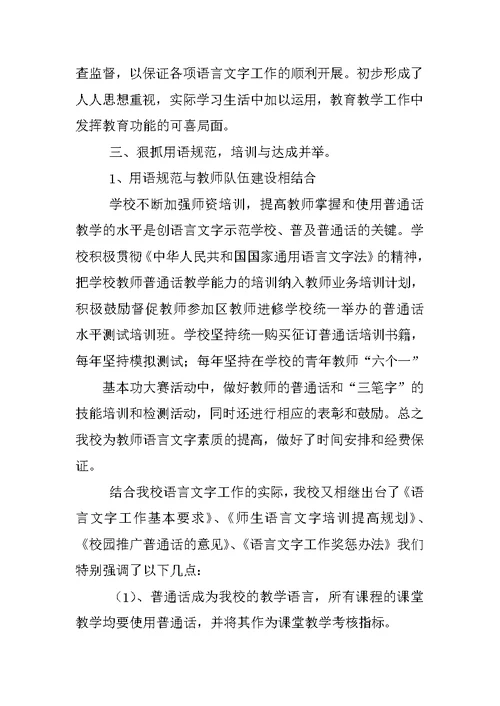 查监督，以保证各项语言文字工作的顺利开展。初步形成了人人思想重视，实际学习生活中加以运用，教育教学工作中发挥教育功能的可喜局面。

三、狠抓用语规范，培训与达成并举。

1、用语规范与教师队伍建设相结合

学校不断加强师资培训，提高教师掌握和使用普通话教学的水平是创语言文字示范学校、普及普通话的关键。学校积极贯彻《中华人民共和国国家通用语言文字法》的精神，把学校教师普通话教学能力的培训纳入教师业务培训计划，积极鼓励督促教师参加区教师进修学校统一举办的普通话水平测试培训班。学校坚持统一购买征订普通话培训书籍，每年坚持模拟测试；每年坚持在学校的青年教师“六个一”

基本功大赛活动中，做好教师的普通话和“三笔字”的技能培训和检测活动，同时还进行相应的表彰和鼓励。总之我校为教师语言文字素质的提高，做好了时间安排和经费保证。

结合我校语言文字工作的实际，我校又相继出台了《语言文字工作基本要求》、《师生语言文字培训提高规划》、《校园推广普通话的意见》、《语言文字工作奖惩办法》我们特别强调了以下几点：

（1）、普通话成为我校的教学语言，所有课程的课堂教学均要使用普通话，并将其作为课堂教学考核指标。